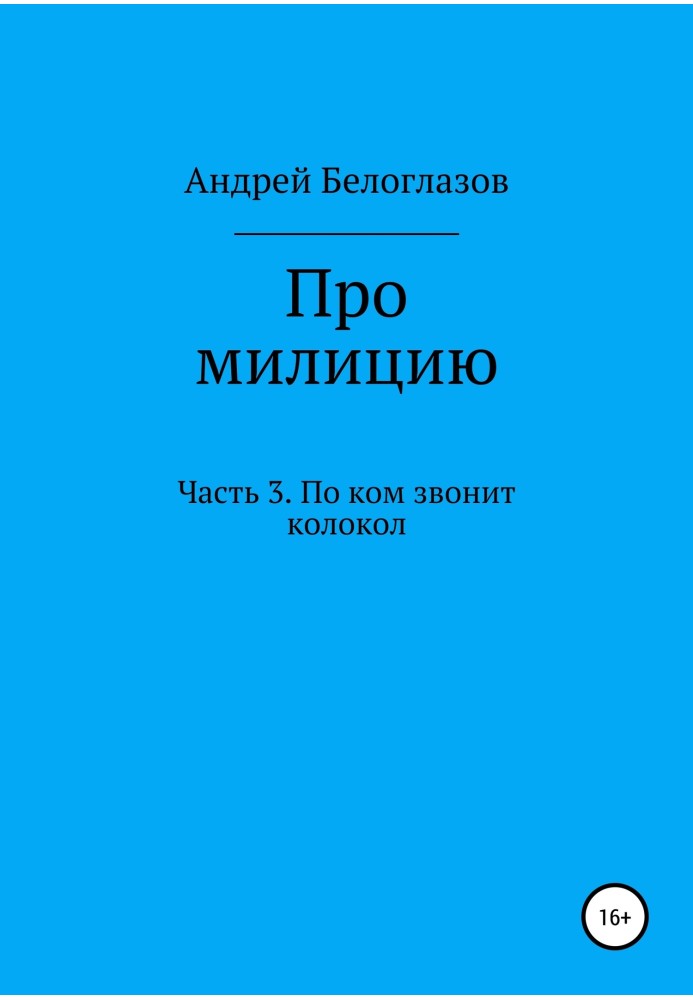 Андрей Белоглазов

Про милицию

Часть 3. По ком звонит колокол

16+